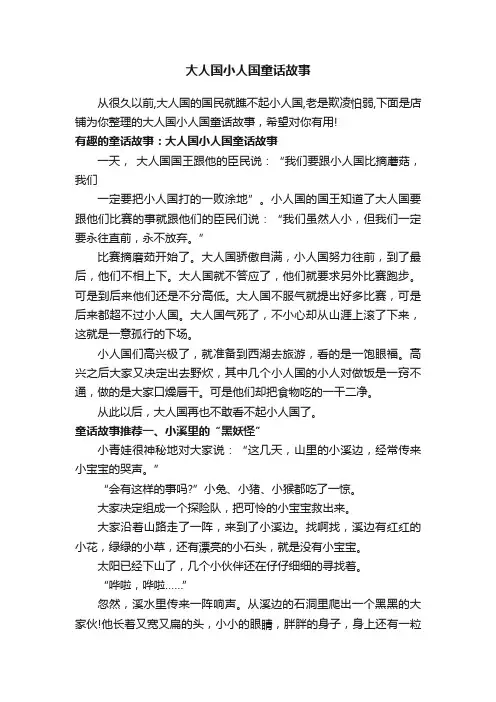 大人国小人国童话故事

从很久以前,大人国的国民就瞧不起小人国,老是欺凌怕弱,下面是店铺为你整理的大人国小人国童话故事，希望对你有用!

有趣的童话故事：大人国小人国童话故事

一天， 大人国国王跟他的臣民说：“我们要跟小人国比摘蘑菇，我们

一定要把小人国打的一败涂地”。小人国的国王知道了大人国要跟他们比赛的事就跟他们的臣民们说：“我们虽然人小，但我们一定要永往直前，永不放弃。”

比赛摘蘑菇开始了。大人国骄傲自满，小人国努力往前，到了最后，他们不相上下。大人国就不答应了，他们就要求另外比赛跑步。可是到后来他们还是不分高低。大人国不服气就提出好多比赛，可是后来都超不过小人国。大人国气死了，不小心却从山涯上滚了下来，这就是一意孤行的下场。

小人国们高兴极了，就准备到西湖去旅游，看的是一饱眼福。高兴之后大家又决定出去野炊，其中几个小人国的小人对做饭是一窍不通，做的是大家口燥唇干。可是他们却把食物吃的一干二净。

从此以后，大人国再也不敢看不起小人国了。

童话故事推荐一、小溪里的“黑妖怪”

小青蛙很神秘地对大家说：“这几天，山里的小溪边，经常传来小宝宝的哭声。”

“会有这样的事吗?”小兔、小猪、小猴都吃了一惊。

大家决定组成一个探险队，把可怜的小宝宝救出来。

大家沿着山路走了一阵，来到了小溪边。找啊找，溪边有红红的小花，绿绿的小草，还有漂亮的小石头，就是没有小宝宝。

太阳已经下山了，几个小伙伴还在仔仔细细的寻找着。

“哗啦，哗啦……”

忽然，溪水里传来一阵响声。从溪边的石洞里爬出一个黑黑的大家伙!他长着又宽又扁的头，小小的眼睛，胖胖的身子，身上还有一粒